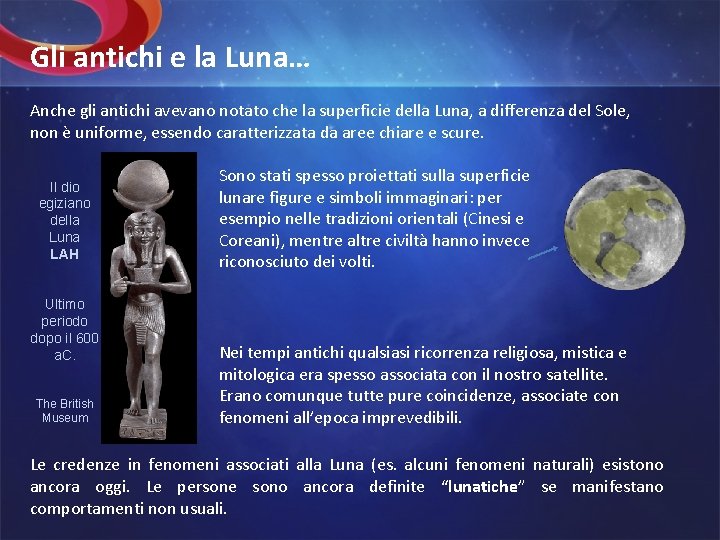 Gli antichi e la Luna…

Anche gli antichi avevano notato che la superficie della Luna, a differenza del Sole, non è uniforme, essendo caratterizzata da aree chiare e scure.

Il dio egiziano della Luna LAH

Ultimo periodo dopo il 600 aC.

The British Museum

Sono stati spesso proiettati sulla superficie lunare figure e simboli immaginari: per esempio nelle tradizioni orientali (Cinesi e Coreani), mentre altre civiltà hanno invece riconosciuto dei volti.

Nei tempi antichi qualsiasi ricorrenza religiosa, mistica e mitologica era spesso associata con il nostro satellite. Erano comunque tutte pure coincidenze, associate con fenomeni all'epoca imprevedibili.

Le credenze in fenomeni associati alla Luna (es. alcuni fenomeni naturali) esistono ancora oggi. Le persone sono ancora definite "lunatiche" se manifestano comportamenti non usuali.